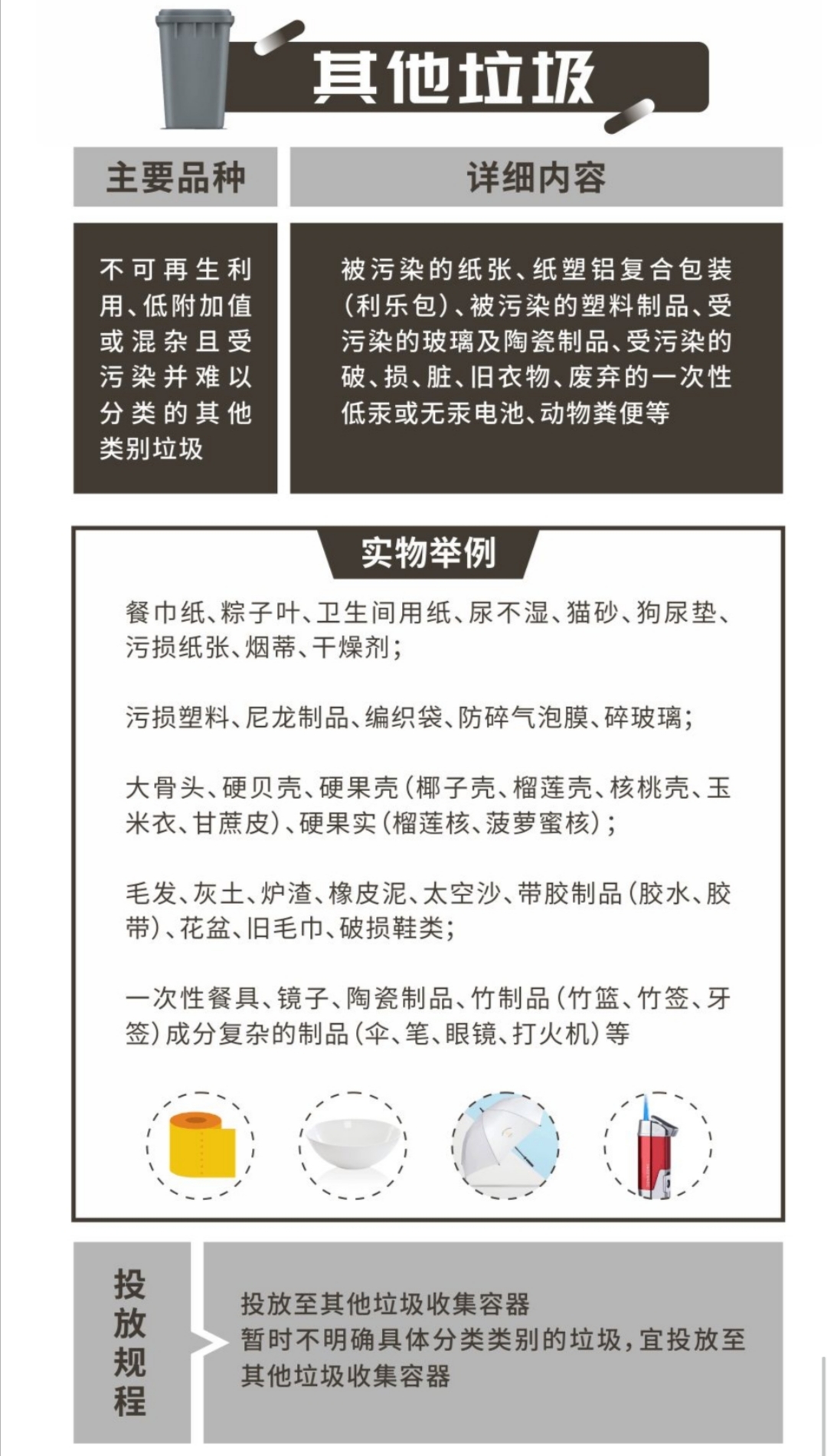 其他垃圾

| 主要品种 | 详细内容 |
|---|---|
| 不可再生利用、低附加值或混杂且受污染并难以分类的其他类别垃圾 | 被污染的纸张、纸塑铝复合包装(利乐包)、被污染的塑料制品、受污染的玻璃及陶瓷制品、受污染的破、损、脏、旧衣物、废弃的一次性低汞或无汞电池、动物粪便等 |

实物举例

餐巾纸、粽子叶、卫生间用纸、尿不湿、猫砂、狗尿垫、污损纸张、烟蒂、干燥剂;

污损塑料、尼龙制品、编织袋、防碎气泡膜、碎玻璃;

大骨头、硬贝壳、硬果壳(椰子壳、榴莲壳、核桃壳、玉米衣、甘蔗皮)、硬果实(榴莲核、菠萝蜜核);

毛发、灰土、炉渣、橡皮泥、太空沙、带胶制品(胶水、胶带)、花盆、旧毛巾、破损鞋类;

一次性餐具、镜子、陶瓷制品、竹制品(竹篮、竹签、牙签)成分复杂的制品(伞、笔、眼镜、打火机)等

投放规程

投放至其他垃圾收集容器
暂时不明确具体分类类别的垃圾,宜投放至其他垃圾收集容器